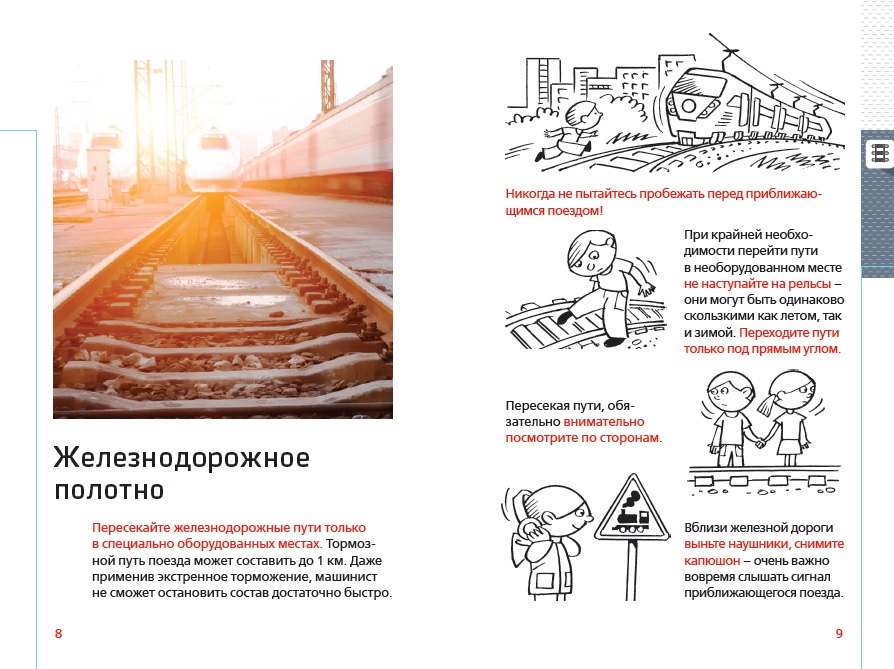 Железнодорожное полотно

Пересекайте железнодорожные пути только в специально оборудованных местах. Тормозной путь поезда может составить до 1 км. Даже применив экстренное торможение, машинист не сможет остановить состав достаточно быстро.

8

Никогда не пытайтесь пробежать перед приближающимся поездом!

При крайней необходимости перейти пути в необорудованном месте не наступайте на рельсы – они могут быть одинаково скользкими как летом, так и зимой. Переходите пути только под прямым углом.

Пересекая пути, обязательно внимательно посмотрите по сторонам.

Вблизи железной дороги выньте наушники, снимите капюшон – очень важно вовремя слышать сигнал приближающегося поезда.

9